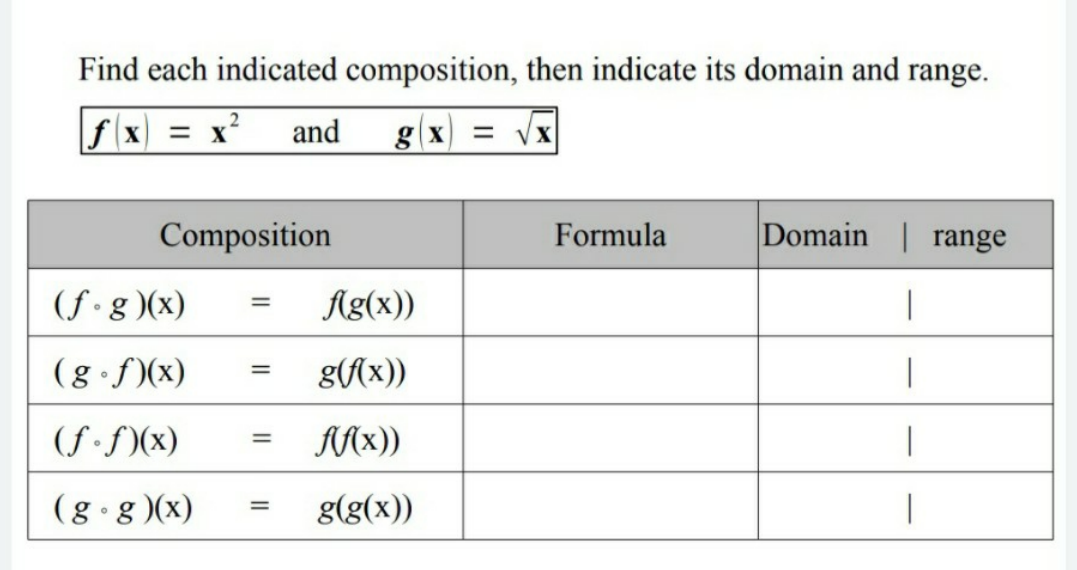 Find each indicated composition, then indicate its domain and range.

$f(x) = x^2$ and $g(x) = \sqrt{x}$

| Composition | Formula | Domain \| range |
|---|---|---|
| $(f \circ g)(x) = f(g(x))$ | | \| |
| $(g \circ f)(x) = g(f(x))$ | | \| |
| $(f \circ f)(x) = f(f(x))$ | | \| |
| $(g \circ g)(x) = g(g(x))$ | | \| |